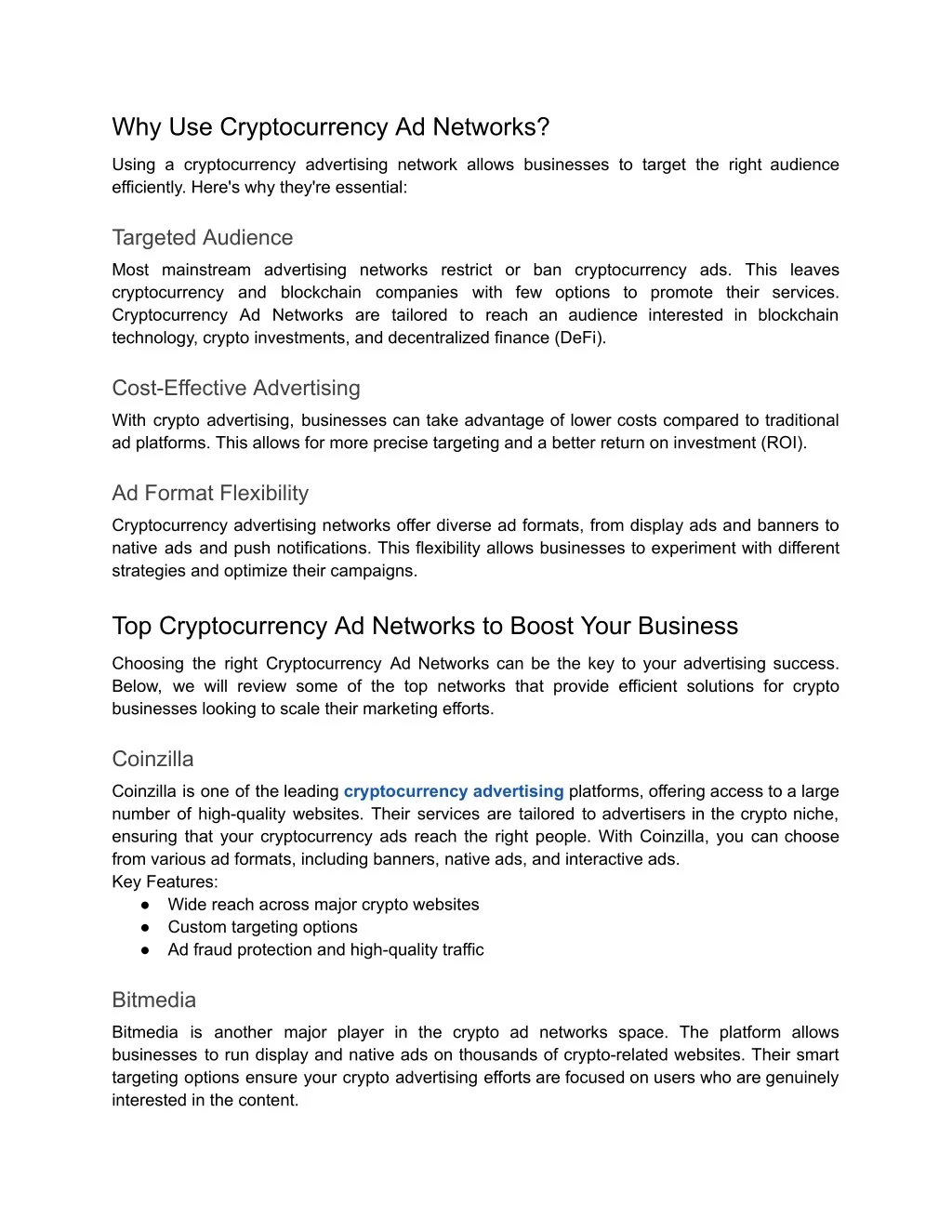 Why Use Cryptocurrency Ad Networks?

Using a cryptocurrency advertising network allows businesses to target the right audience efficiently. Here's why they're essential:

Targeted Audience

Most mainstream advertising networks restrict or ban cryptocurrency ads. This leaves cryptocurrency and blockchain companies with few options to promote their services. Cryptocurrency Ad Networks are tailored to reach an audience interested in blockchain technology, crypto investments, and decentralized finance (DeFi).

Cost-Effective Advertising

With crypto advertising, businesses can take advantage of lower costs compared to traditional ad platforms. This allows for more precise targeting and a better return on investment (ROI).

Ad Format Flexibility

Cryptocurrency advertising networks offer diverse ad formats, from display ads and banners to native ads and push notifications. This flexibility allows businesses to experiment with different strategies and optimize their campaigns.

Top Cryptocurrency Ad Networks to Boost Your Business

Choosing the right Cryptocurrency Ad Networks can be the key to your advertising success. Below, we will review some of the top networks that provide efficient solutions for crypto businesses looking to scale their marketing efforts.

Coinzilla

Coinzilla is one of the leading cryptocurrency advertising platforms, offering access to a large number of high-quality websites. Their services are tailored to advertisers in the crypto niche, ensuring that your cryptocurrency ads reach the right people. With Coinzilla, you can choose from various ad formats, including banners, native ads, and interactive ads.
Key Features:
● Wide reach across major crypto websites
● Custom targeting options
● Ad fraud protection and high-quality traffic

Bitmedia

Bitmedia is another major player in the crypto ad networks space. The platform allows businesses to run display and native ads on thousands of crypto-related websites. Their smart targeting options ensure your crypto advertising efforts are focused on users who are genuinely interested in the content.